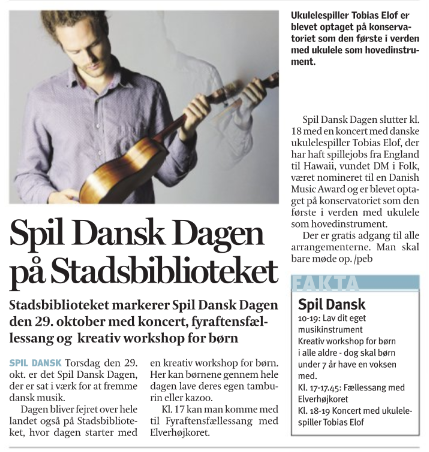 Ukulelespiller Tobias Elof er blevet optaget på konservatoriet som den første i verden med ukulele som hovedinstrument.

Spil Dansk Dagen på Stadsbiblioteket

Stadsbiblioteket markerer Spil Dansk Dagen den 29. oktober med koncert, fyraftensfællessang og kreativ workshop for børn

SPIL DANSK Torsdag den 29. okt. er det Spil Dansk Dagen, der er sat i værk for at fremme dansk musik.

Dagen bliver fejret over hele landet også på Stadsbiblioteket, hvor dagen starter med en kreativ workshop for børn. Her kan børnene gennem hele dagen lave deres egen tamburin eller kazoo.

Kl. 17 kan man komme med til Fyraftensfællessang med Elverhøjkoret.

Spil Dansk Dagen slutter kl. 18 med en koncert med danske ukulelespiller Tobias Elof, der har haft spillejobs fra England til Hawaii, vundet DM i Folk, været nomineret til en Danish Music Award og er blevet optaget på konservatoriet som den første i verden med ukulele som hovedinstrument.

Der er gratis adgang til alle arrangementerne. Man skal bare møde op. /peb

FAKTA

Spil Dansk

10-19: Lav dit eget musikinstrument
Kreativ workshop for børn i alle aldre - dog skal børn under 7 år have en voksen med.
Kl. 17-17.45: Fællessang med Elverhøjkoret
Kl. 18-19 Koncert med ukulelespiller Tobias Elof